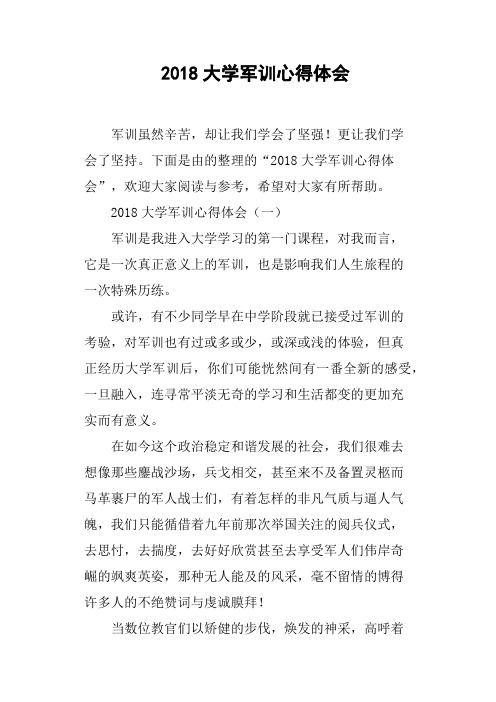 2018 大学军训心得体会

军训虽然辛苦，却让我们学会了坚强！更让我们学会了坚持。下面是由的整理的“2018 大学军训心得体会”，欢迎大家阅读与参考，希望对大家有所帮助。

2018 大学军训心得体会（一）

军训是我进入大学学习的第一门课程，对我而言，它是一次真正意义上的军训，也是影响我们人生旅程的一次特殊历练。

或许，有不少同学早在中学阶段就已接受过军训的考验，对军训也有过或多或少，或深或浅的体验，但真正经历大学军训后，你们可能恍然间有一番全新的感受，一旦融入，连寻常平淡无奇的学习和生活都变的更加充实而有意义。

在如今这个政治稳定和谐发展的社会，我们很难去想像那些鏖战沙场，兵戈相交，甚至来不及备置灵柩而马革裹尸的军人战士们，有着怎样的非凡气质与逼人气魄，我们只能循借着九年前那次举国关注的阅兵仪式，去思忖，去揣度，去好好欣赏甚至去享受军人们伟岸奇崛的飒爽英姿，那种无人能及的风采，毫不留情的博得许多人的不绝赞词与虔诚膜拜！

当数位教官们以矫健的步伐，焕发的神采，高呼着